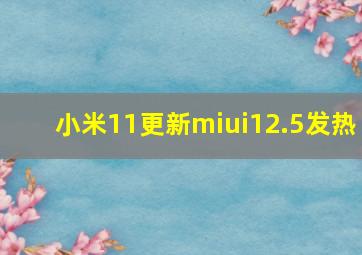 小米11更新miui12.5发热